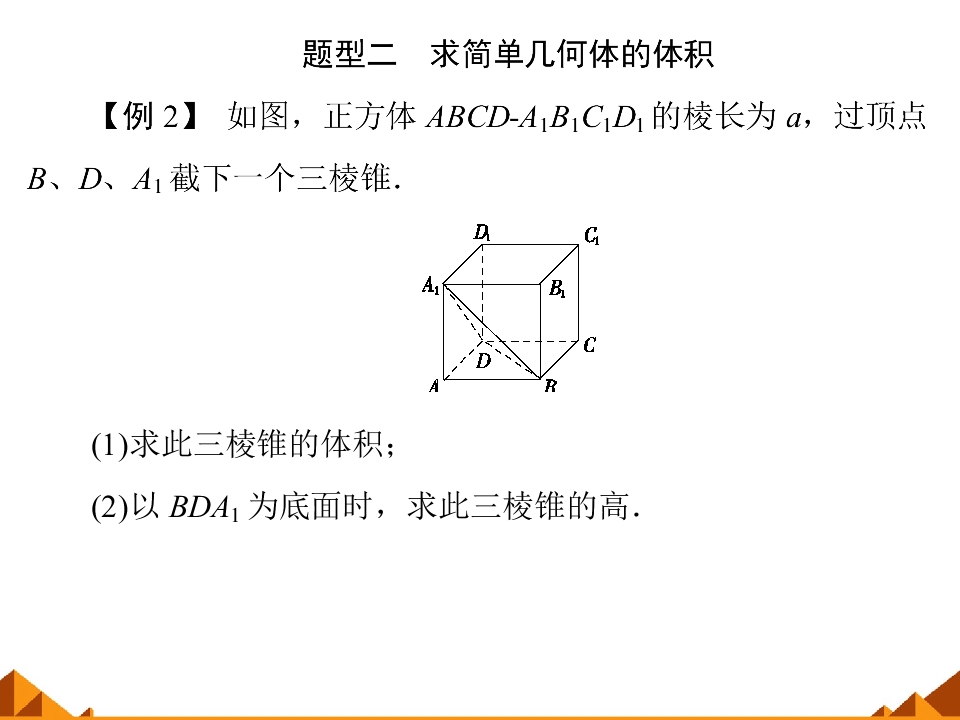 题型二　求简单几何体的体积

【例 2】 如图，正方体 $ABCD$-$A_1B_1C_1D_1$ 的棱长为 $a$，过顶点 $B$、$D$、$A_1$ 截下一个三棱锥.

$D_1$ $C_1$ $A_1$ $B_1$ $D$ $C$ $A$ $B$

(1)求此三棱锥的体积；

(2)以 $BDA_1$ 为底面时，求此三棱锥的高.